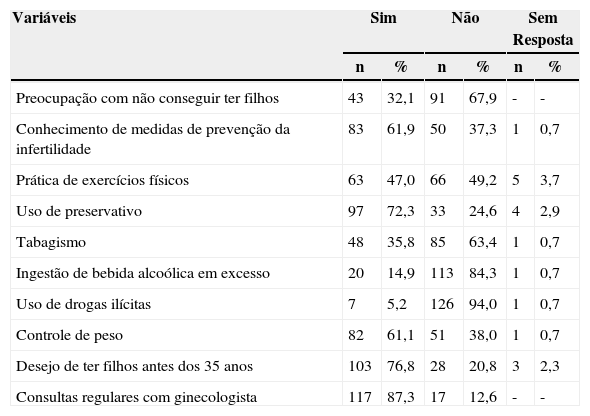 | Variáveis | Sim | | Não | | Sem Resposta | |
|---|---|---|---|---|---|---|
| | n | % | n | % | n | % |
| Preocupação com não conseguir ter filhos | 43 | 32,1 | 91 | 67,9 | - | - |
| Conhecimento de medidas de prevenção da infertilidade | 83 | 61,9 | 50 | 37,3 | 1 | 0,7 |
| Prática de exercícios físicos | 63 | 47,0 | 66 | 49,2 | 5 | 3,7 |
| Uso de preservativo | 97 | 72,3 | 33 | 24,6 | 4 | 2,9 |
| Tabagismo | 48 | 35,8 | 85 | 63,4 | 1 | 0,7 |
| Ingestão de bebida alcoólica em excesso | 20 | 14,9 | 113 | 84,3 | 1 | 0,7 |
| Uso de drogas ilícitas | 7 | 5,2 | 126 | 94,0 | 1 | 0,7 |
| Controle de peso | 82 | 61,1 | 51 | 38,0 | 1 | 0,7 |
| Desejo de ter filhos antes dos 35 anos | 103 | 76,8 | 28 | 20,8 | 3 | 2,3 |
| Consultas regulares com ginecologista | 117 | 87,3 | 17 | 12,6 | - | - |